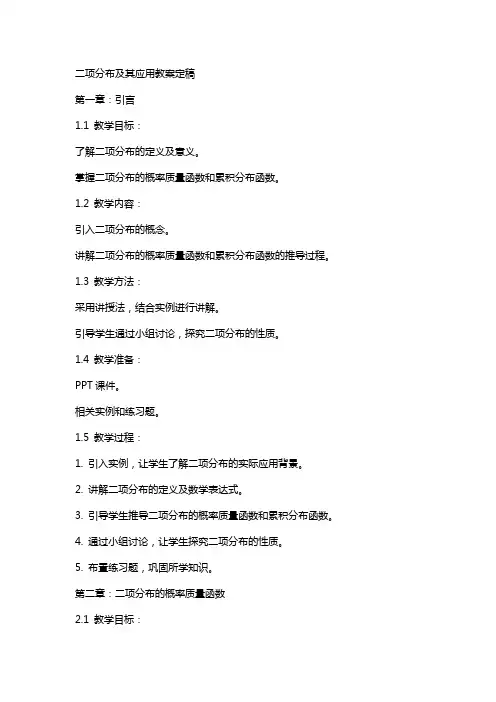 二项分布及其应用教案定稿

第一章：引言

1.1 教学目标：

了解二项分布的定义及意义。

掌握二项分布的概率质量函数和累积分布函数。

1.2 教学内容：

引入二项分布的概念。

讲解二项分布的概率质量函数和累积分布函数的推导过程。

1.3 教学方法：

采用讲授法，结合实例进行讲解。

引导学生通过小组讨论，探究二项分布的性质。

1.4 教学准备：

PPT 课件。

相关实例和练习题。

1.5 教学过程：

1. 引入实例，让学生了解二项分布的实际应用背景。

2. 讲解二项分布的定义及数学表达式。

3. 引导学生推导二项分布的概率质量函数和累积分布函数。

4. 通过小组讨论，让学生探究二项分布的性质。

5. 布置练习题，巩固所学知识。

第二章：二项分布的概率质量函数

2.1 教学目标：